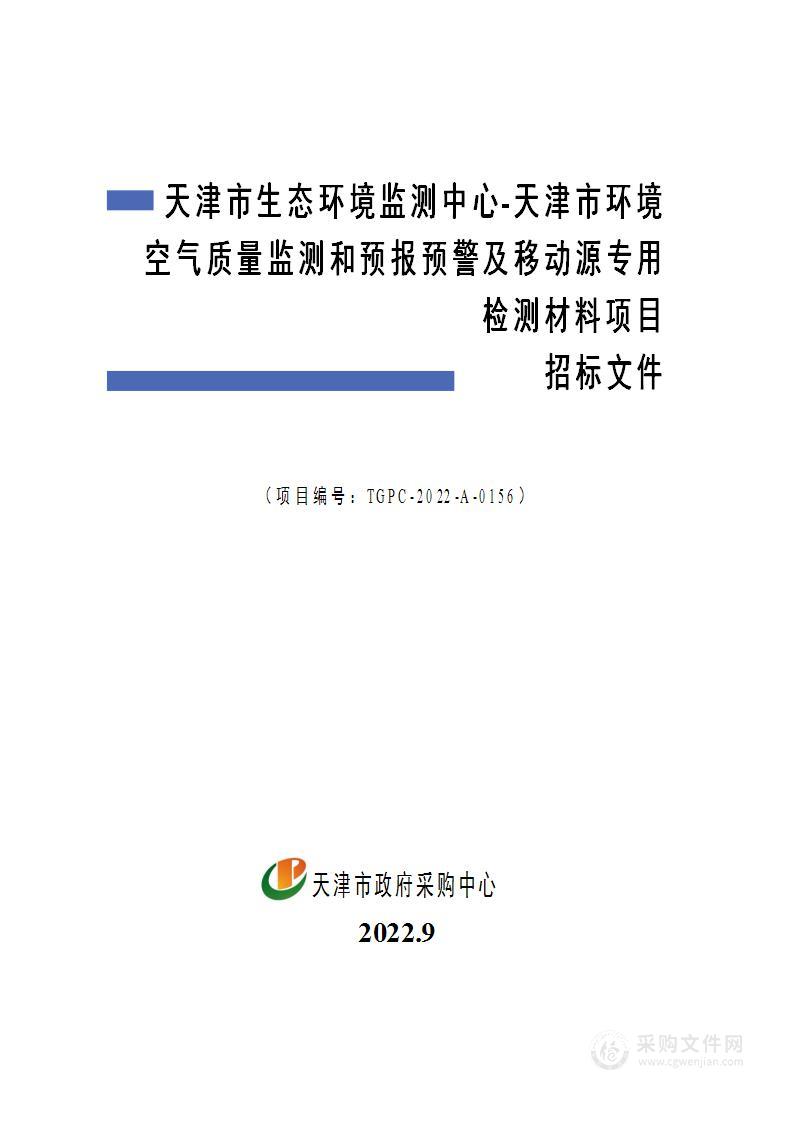 天津市生态环境监测中心-天津市环境空气质量监测和预报预警及移动源专用检测材料项目

招标文件

（项目编号：TGPC-2022-A-0156）

天津市政府采购中心

2022.9

采购文件网
www.cgwenjian.com